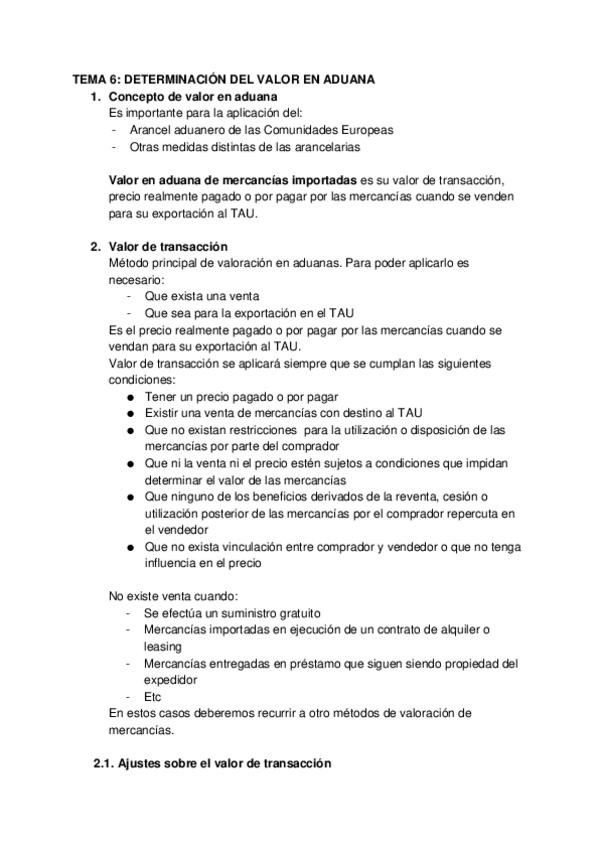 TEMA 6: DETERMINACIÓN DEL VALOR EN ADUANA

1. Concepto de valor en aduana

Es importante para la aplicación del:

- Arancel aduanero de las Comunidades Europeas
- Otras medidas distintas de las arancelarias

Valor en aduana de mercancías importadas es su valor de transacción, precio realmente pagado o por pagar por las mercancías cuando se venden para su exportación al TAU.

2. Valor de transacción

Método principal de valoración en aduanas. Para poder aplicarlo es necesario:

- Que exista una venta
- Que sea para la exportación en el TAU

Es el precio realmente pagado o por pagar por las mercancías cuando se vendan para su exportación al TAU.

Valor de transacción se aplicará siempre que se cumplan las siguientes condiciones:

● Tener un precio pagado o por pagar
● Existir una venta de mercancías con destino al TAU
● Que no existan restricciones para la utilización o disposición de las mercancías por parte del comprador
● Que ni la venta ni el precio estén sujetos a condiciones que impidan determinar el valor de las mercancías
● Que ninguno de los beneficios derivados de la reventa, cesión o utilización posterior de las mercancías por el comprador repercuta en el vendedor
● Que no exista vinculación entre comprador y vendedor o que no tenga influencia en el precio

No existe venta cuando:

- Se efectúa un suministro gratuito
- Mercancías importadas en ejecución de un contrato de alquiler o leasing
- Mercancías entregadas en préstamo que siguen siendo propiedad del expedidor
- Etc

En estos casos deberemos recurrir a otro métodos de valoración de mercancías.

2.1. Ajustes sobre el valor de transacción